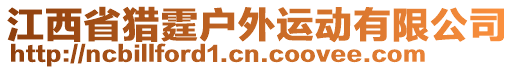 江西省猎霆户外运动有限公司
http://ncbillford1.cn.coovee.com